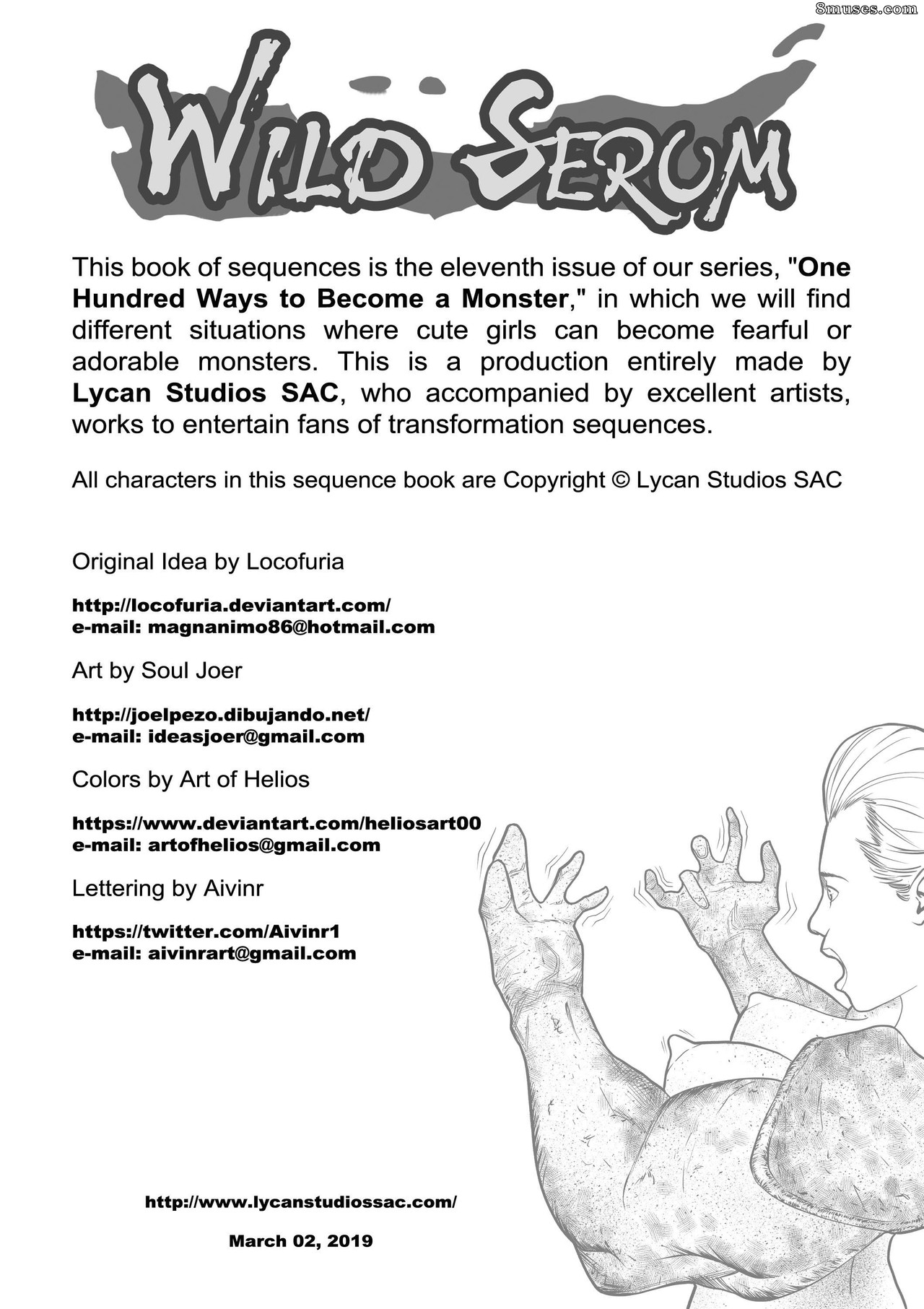 8muses.com

WILD SERUM

This book of sequences is the eleventh issue of our series, "One Hundred Ways to Become a Monster," in which we will find different situations where cute girls can become fearful or adorable monsters. This is a production entirely made by Lycan Studios SAC, who accompanied by excellent artists, works to entertain fans of transformation sequences.

All characters in this sequence book are Copyright © Lycan Studios SAC

Original Idea by Locofuria

http://locofuria.deviantart.com/
e-mail: magnanimo86@hotmail.com

Art by Soul Joer

http://joelpezo.dibujando.net/
e-mail: ideasjoer@gmail.com

Colors by Art of Helios

https://www.deviantart.com/heliosart00
e-mail: artofhelios@gmail.com

Lettering by Aivinr

https://twitter.com/Aivinr1
e-mail: aivinrart@gmail.com

http://www.lycanstudiossac.com/

March 02, 2019